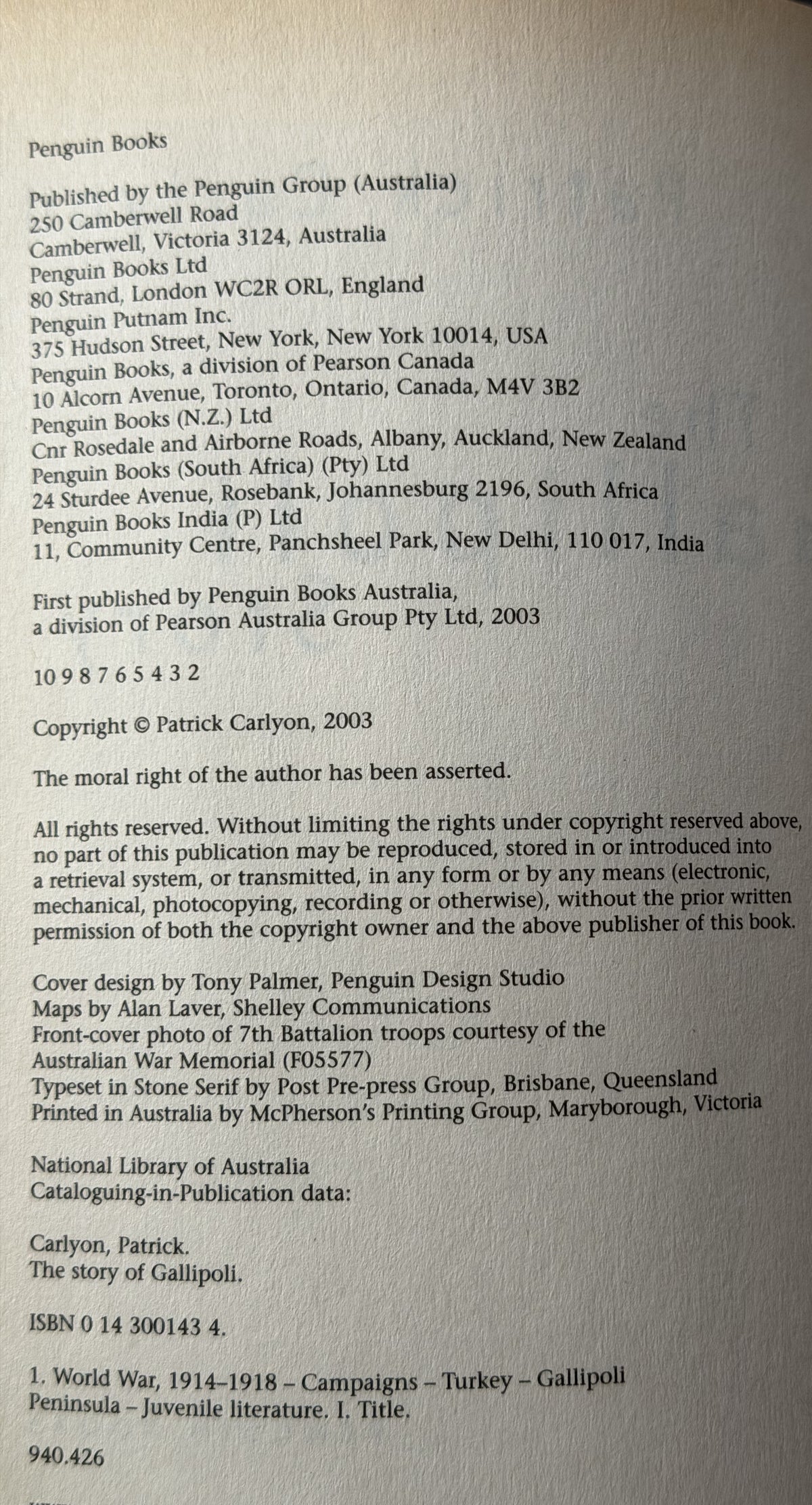 Penguin Books

Published by the Penguin Group (Australia)
250 Camberwell Road
Camberwell, Victoria 3124, Australia
Penguin Books Ltd
80 Strand, London WC2R ORL, England
Penguin Putnam Inc.
375 Hudson Street, New York, New York 10014, USA
Penguin Books, a division of Pearson Canada
10 Alcorn Avenue, Toronto, Ontario, Canada, M4V 3B2
Penguin Books (N.Z.) Ltd
Cnr Rosedale and Airborne Roads, Albany, Auckland, New Zealand
Penguin Books (South Africa) (Pty) Ltd
24 Sturdee Avenue, Rosebank, Johannesburg 2196, South Africa
Penguin Books India (P) Ltd
11, Community Centre, Panchsheel Park, New Delhi, 110 017, India

First published by Penguin Books Australia,
a division of Pearson Australia Group Pty Ltd, 2003

10 9 8 7 6 5 4 3 2

Copyright © Patrick Carlyon, 2003

The moral right of the author has been asserted.

All rights reserved. Without limiting the rights under copyright reserved above, no part of this publication may be reproduced, stored in or introduced into a retrieval system, or transmitted, in any form or by any means (electronic, mechanical, photocopying, recording or otherwise), without the prior written permission of both the copyright owner and the above publisher of this book.

Cover design by Tony Palmer, Penguin Design Studio
Maps by Alan Laver, Shelley Communications
Front-cover photo of 7th Battalion troops courtesy of the Australian War Memorial (F05577)
Typeset in Stone Serif by Post Pre-press Group, Brisbane, Queensland
Printed in Australia by McPherson's Printing Group, Maryborough, Victoria

National Library of Australia
Cataloguing-in-Publication data:

Carlyon, Patrick.
The story of Gallipoli.

ISBN 0 14 300143 4.

1. World War, 1914–1918 – Campaigns – Turkey – Gallipoli Peninsula – Juvenile literature. I. Title.

940.426